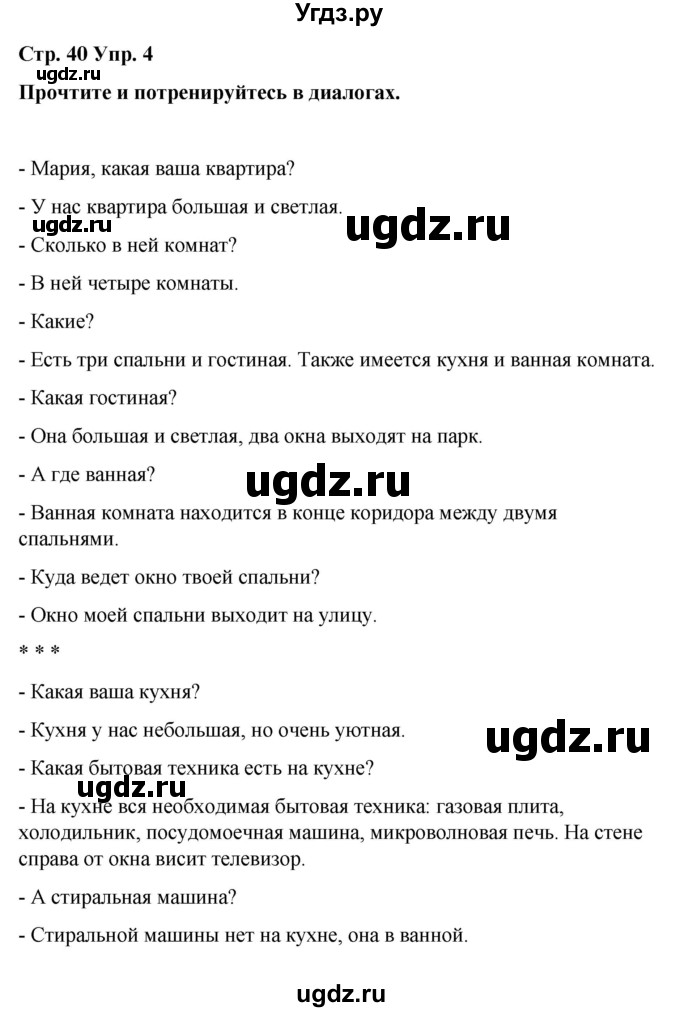 Угдз.ру

Стр. 40 Упр. 4
ugdz.ru
Прочтите и потренируйтесь в диалогах.

- Мария, какая ваша квартира?

- У нас квартира большая и светлая.

ugdz.ru

ugdz.ru
- Сколько в ней комнат?

- В ней четыре комнаты.

- Какие?

- Есть три спальни и гостиная. Также имеется кухня и ванная комната.

- Какая гостиная?

- Она большая и светлая, два окна выходят на парк.

- А где ванная?

ugdz.ru

- Ванная комната находится в конце коридора между двумя спальнями.

- Куда ведет окно твоей спальни?

- Окно моей спальни выходит на улицу.

* * *

- Какая ваша кухня?

- Кухня у нас небольшая, но очень уютная.

ugdz.ru

- Какая бытовая техника есть на кухне?

ugdz.ru

- На кухне вся необходимая бытовая техника: газовая плита, холодильник, посудомоечная машина, микроволновая печь. На стене справа от окна висит телевизор.

- А стиральная машина?

- Стиральной машины нет на кухне, она в ванной.

ugdz.ru